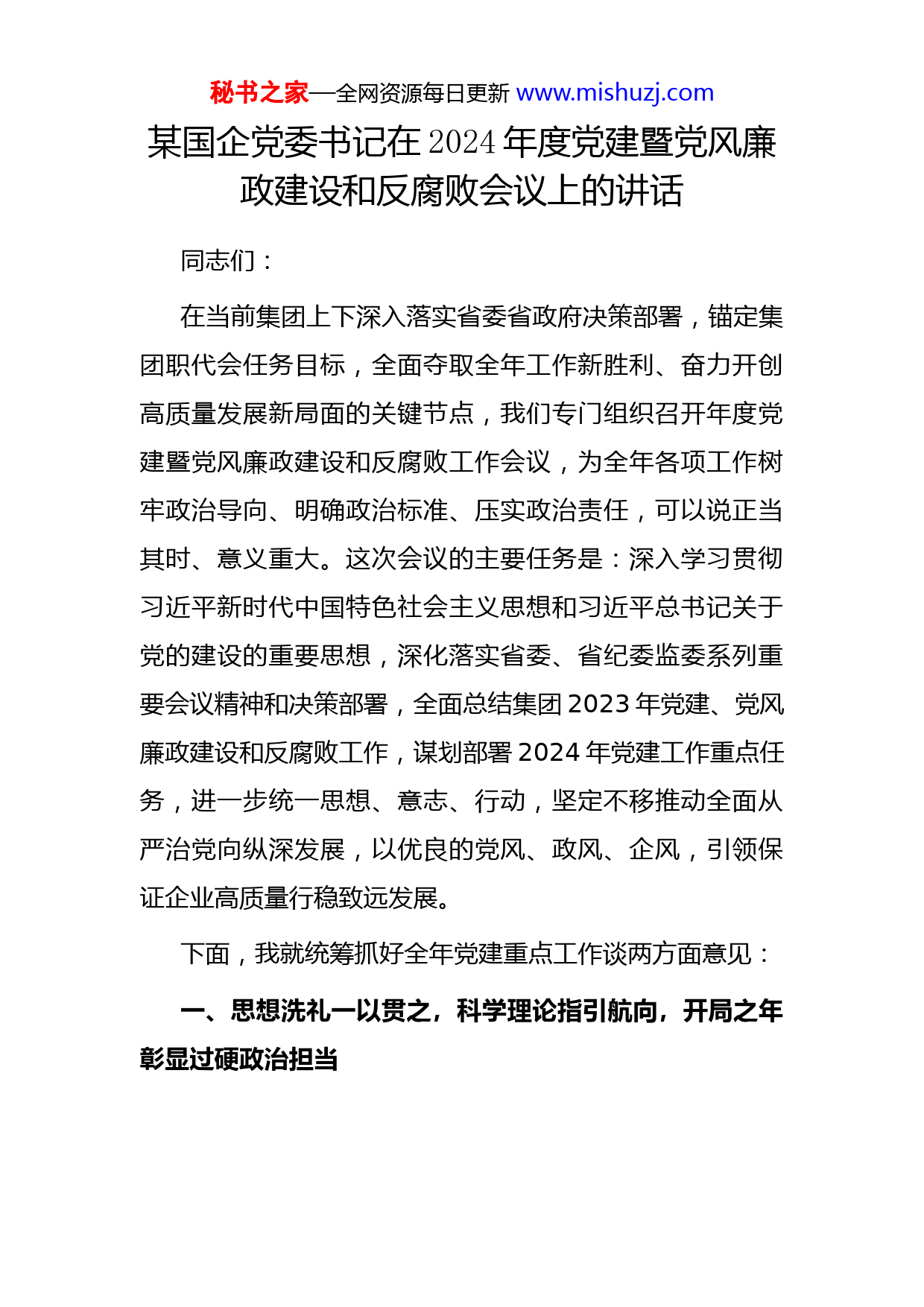 秘书之家—全网资源每日更新 www.mishuzj.com

某国企党委书记在2024年度党建暨党风廉政建设和反腐败会议上的讲话

同志们：

在当前集团上下深入落实省委省政府决策部署，锚定集团职代会任务目标，全面夺取全年工作新胜利、奋力开创高质量发展新局面的关键节点，我们专门组织召开年度党建暨党风廉政建设和反腐败工作会议，为全年各项工作树牢政治导向、明确政治标准、压实政治责任，可以说正当其时、意义重大。这次会议的主要任务是：深入学习贯彻习近平新时代中国特色社会主义思想和习近平总书记关于党的建设的重要思想，深化落实省委、省纪委监委系列重要会议精神和决策部署，全面总结集团2023年党建、党风廉政建设和反腐败工作，谋划部署2024年党建工作重点任务，进一步统一思想、意志、行动，坚定不移推动全面从严治党向纵深发展，以优良的党风、政风、企风，引领保证企业高质量行稳致远发展。

下面，我就统筹抓好全年党建重点工作谈两方面意见：

一、思想洗礼一以贯之，科学理论指引航向，开局之年彰显过硬政治担当